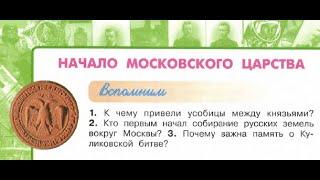 НАЧАЛО МОСКОВСКОГО ЦАРСТВА

Вспомним

1. К чему привели усобицы между князьями? 2. Кто первым начал собирание русских земель вокруг Москвы? 3. Почему важна память о Куликовской битве?